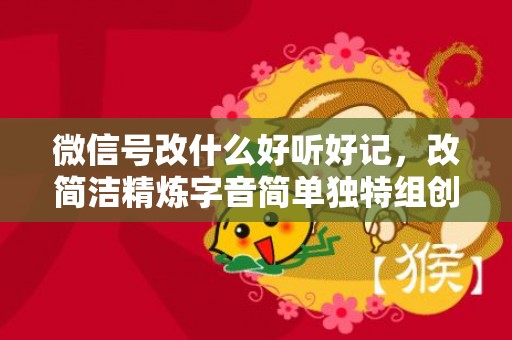 微信号改什么好听好记，改简洁精炼字音简单独特组创

【猴】